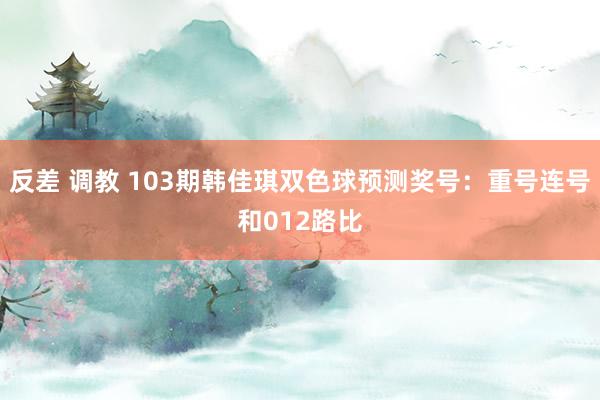 反差 调教 103期韩佳琪双色球预测奖号：重号连号和012路比